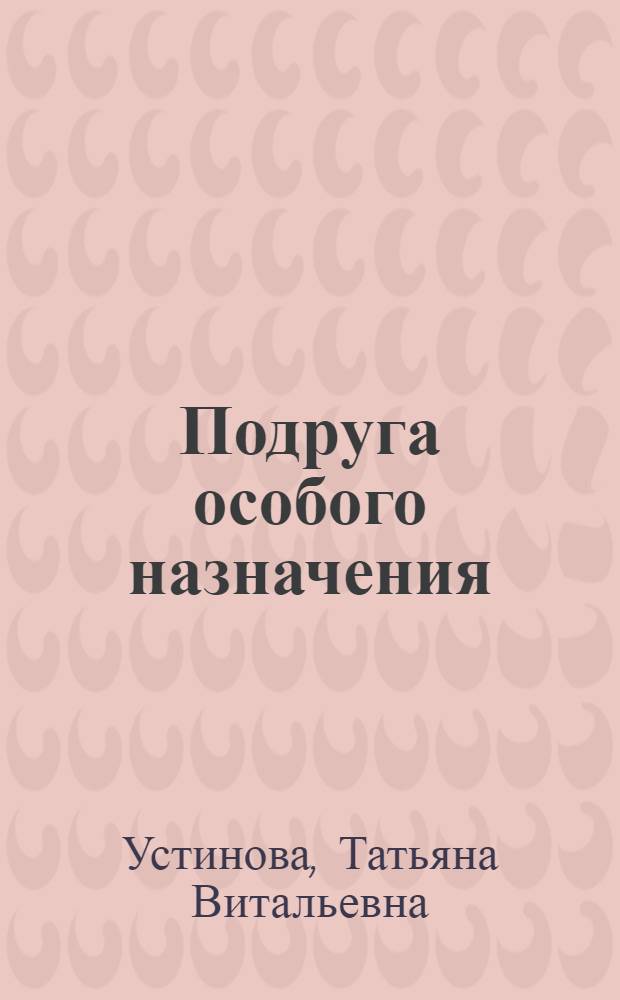 Подруга особого назначения

Устинова, Татьяна Витальевна